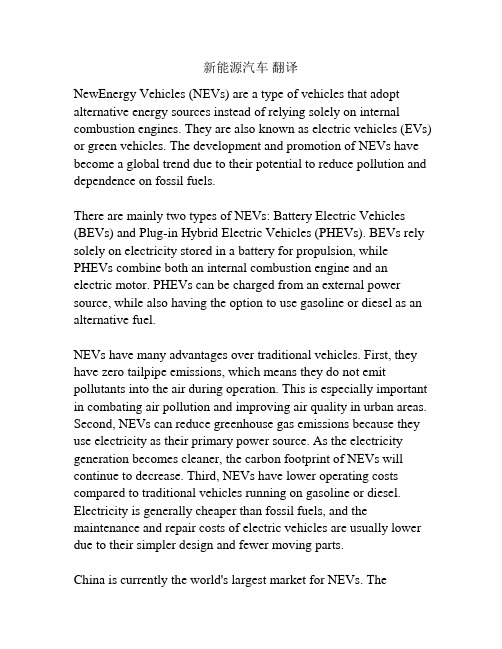 新能源汽车 翻译

NewEnergy Vehicles (NEVs) are a type of vehicles that adopt alternative energy sources instead of relying solely on internal combustion engines. They are also known as electric vehicles (EVs) or green vehicles. The development and promotion of NEVs have become a global trend due to their potential to reduce pollution and dependence on fossil fuels.

There are mainly two types of NEVs: Battery Electric Vehicles (BEVs) and Plug-in Hybrid Electric Vehicles (PHEVs). BEVs rely solely on electricity stored in a battery for propulsion, while PHEVs combine both an internal combustion engine and an electric motor. PHEVs can be charged from an external power source, while also having the option to use gasoline or diesel as an alternative fuel.

NEVs have many advantages over traditional vehicles. First, they have zero tailpipe emissions, which means they do not emit pollutants into the air during operation. This is especially important in combating air pollution and improving air quality in urban areas. Second, NEVs can reduce greenhouse gas emissions because they use electricity as their primary power source. As the electricity generation becomes cleaner, the carbon footprint of NEVs will continue to decrease. Third, NEVs have lower operating costs compared to traditional vehicles running on gasoline or diesel. Electricity is generally cheaper than fossil fuels, and the maintenance and repair costs of electric vehicles are usually lower due to their simpler design and fewer moving parts.

China is currently the world's largest market for NEVs. The